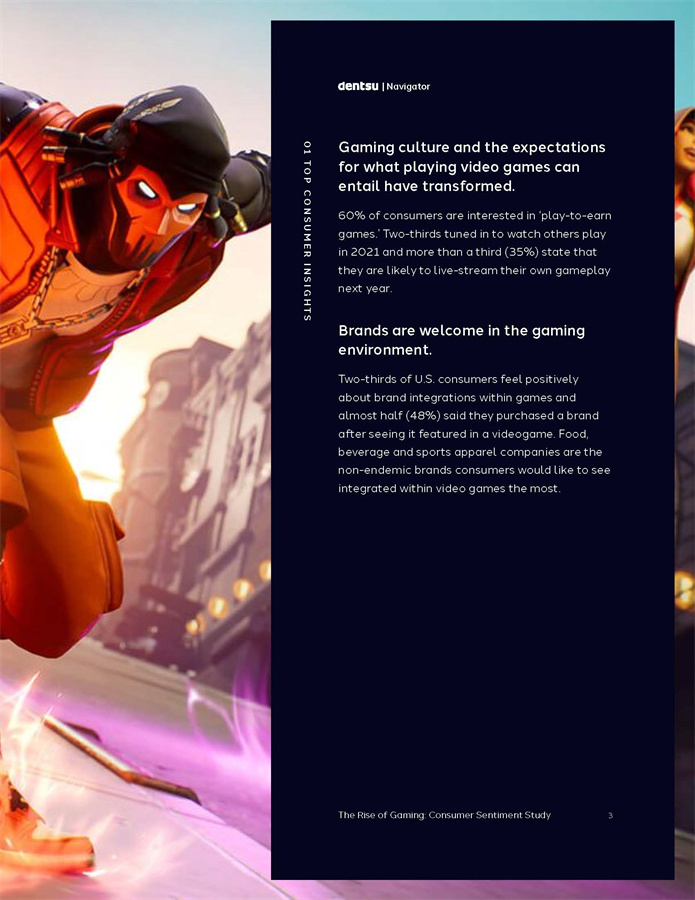 dentsu | Navigator

01 TOP CONSUMER INSIGHTS

Gaming culture and the expectations for what playing video games can entail have transformed.

60% of consumers are interested in 'play-to-earn games.' Two-thirds tuned in to watch others play in 2021 and more than a third (35%) state that they are likely to live-stream their own gameplay next year.

Brands are welcome in the gaming environment.

Two-thirds of U.S. consumers feel positively about brand integrations within games and almost half (48%) said they purchased a brand after seeing it featured in a videogame. Food, beverage and sports apparel companies are the non-endemic brands consumers would like to see integrated within video games the most.

The Rise of Gaming: Consumer Sentiment Study 3